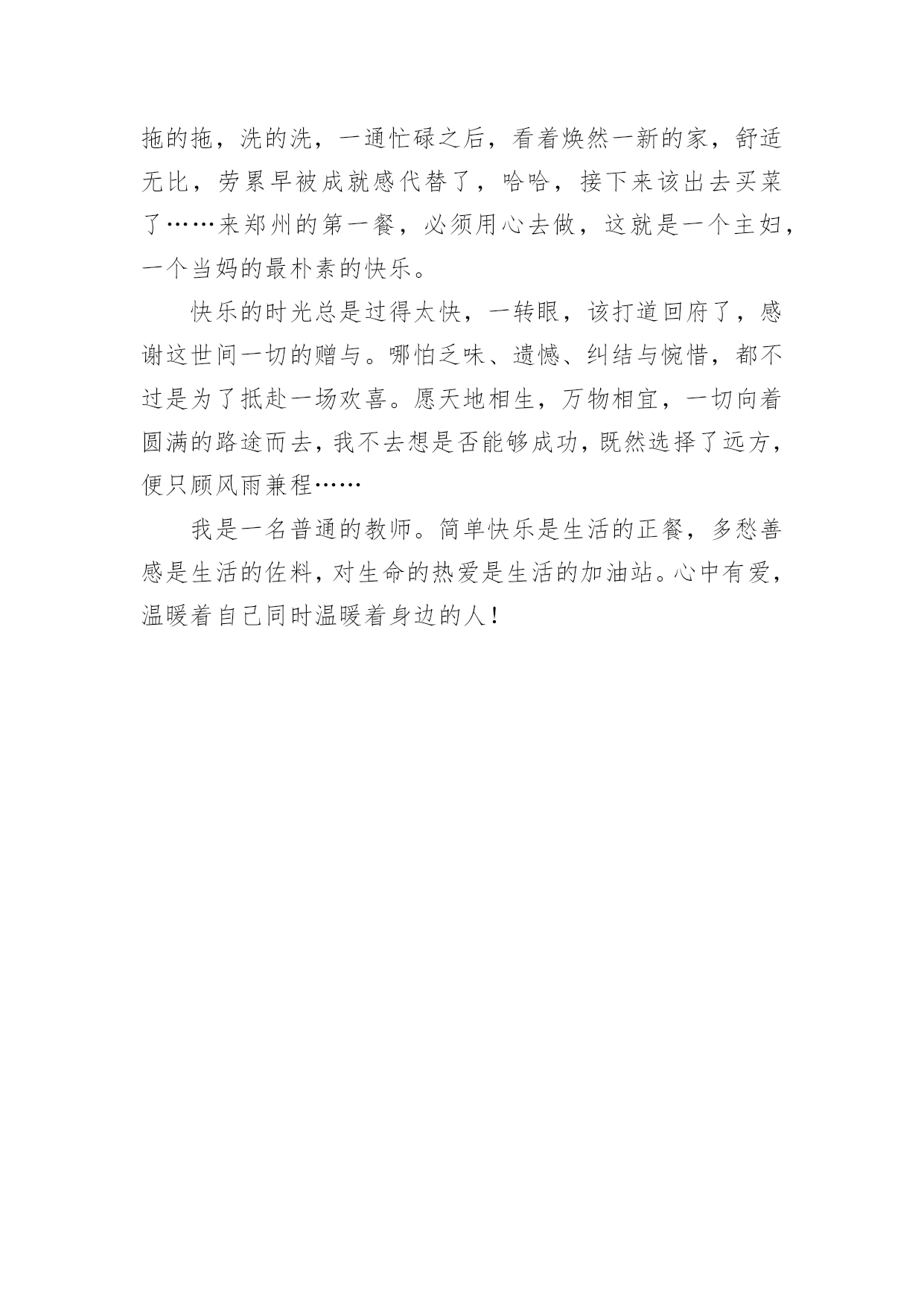 拖的拖，洗的洗，一通忙碌之后，看着焕然一新的家，舒适无比，劳累早被成就感代替了，哈哈，接下来该出去买菜了……来郑州的第一餐，必须用心去做，这就是一个主妇，一个当妈的最朴素的快乐。

快乐的时光总是过得太快，一转眼，该打道回府了，感谢这世间一切的赠与。哪怕乏味、遗憾、纠结与惋惜，都不过是为了抵赴一场欢喜。愿天地相生，万物相宜，一切向着圆满的路途而去，我不去想是否能够成功，既然选择了远方，便只顾风雨兼程……

我是一名普通的教师。简单快乐是生活的正餐，多愁善感是生活的佐料，对生命的热爱是生活的加油站。心中有爱，温暖着自己同时温暖着身边的人！